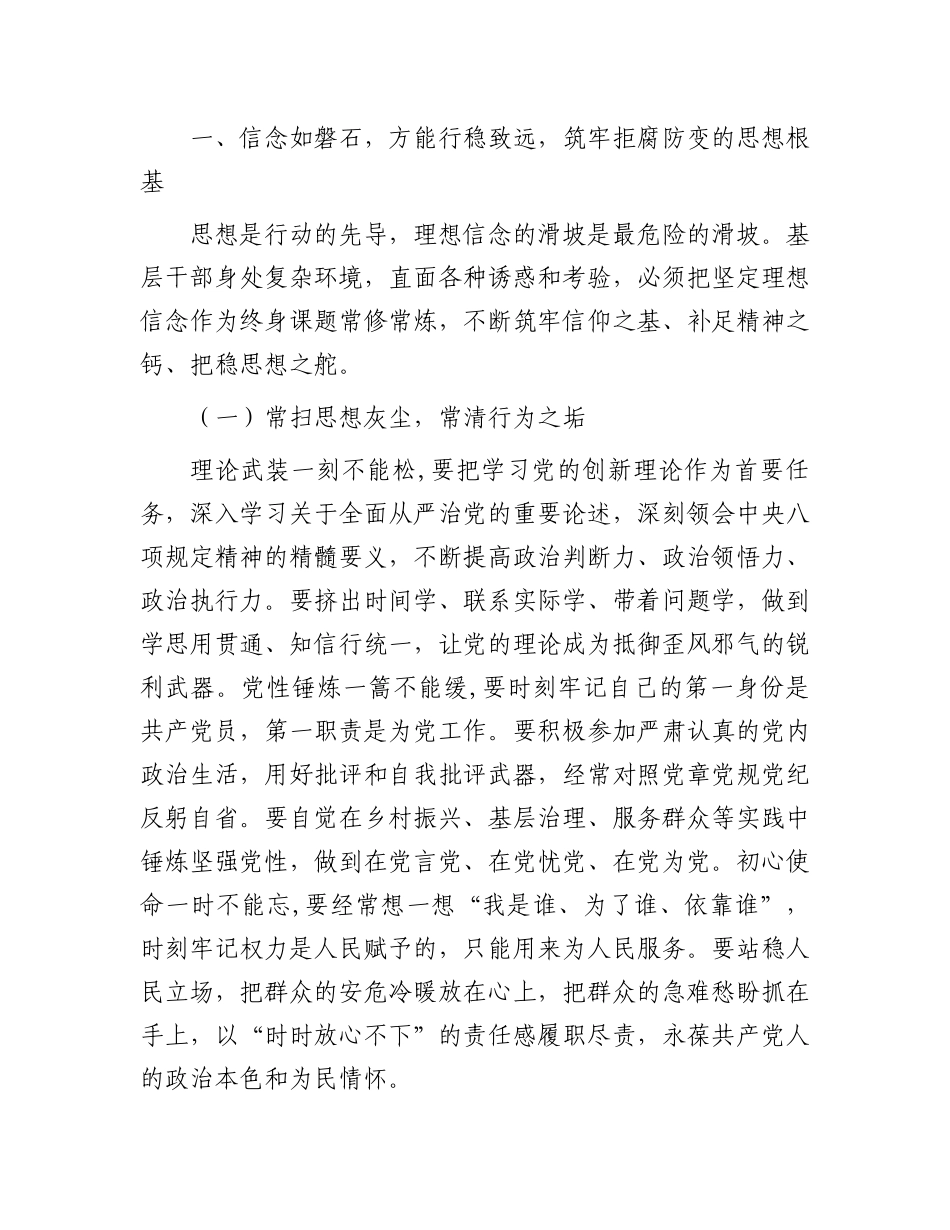 一、信念如磐石，方能行稳致远，筑牢拒腐防变的思想根基

思想是行动的先导，理想信念的滑坡是最危险的滑坡。基层干部身处复杂环境，直面各种诱惑和考验，必须把坚定理想信念作为终身课题常修常炼，不断筑牢信仰之基、补足精神之钙、把稳思想之舵。

（一）常扫思想灰尘，常清行为之垢

理论武装一刻不能松，要把学习党的创新理论作为首要任务，深入学习关于全面从严治党的重要论述，深刻领会中央八项规定精神的精髓要义，不断提高政治判断力、政治领悟力、政治执行力。要挤出时间学、联系实际学、带着问题学，做到学思用贯通、知信行统一，让党的理论成为抵御歪风邪气的锐利武器。党性锤炼一篙不能缓，要时刻牢记自己的第一身份是共产党员，第一职责是为党工作。要积极参加严肃认真的党内政治生活，用好批评和自我批评武器，经常对照党章党规党纪反躬自省。要自觉在乡村振兴、基层治理、服务群众等实践中锤炼坚强党性，做到在党言党、在党忧党、在党为党。初心使命一时不能忘，要经常想一想“我是谁、为了谁、依靠谁”，时刻牢记权力是人民赋予的，只能用来为人民服务。要站稳人民立场，把群众的安危冷暖放在心上，把群众的急难愁盼抓在手上，以“时时放心不下”的责任感履职尽责，永葆共产党人的政治本色和为民情怀。